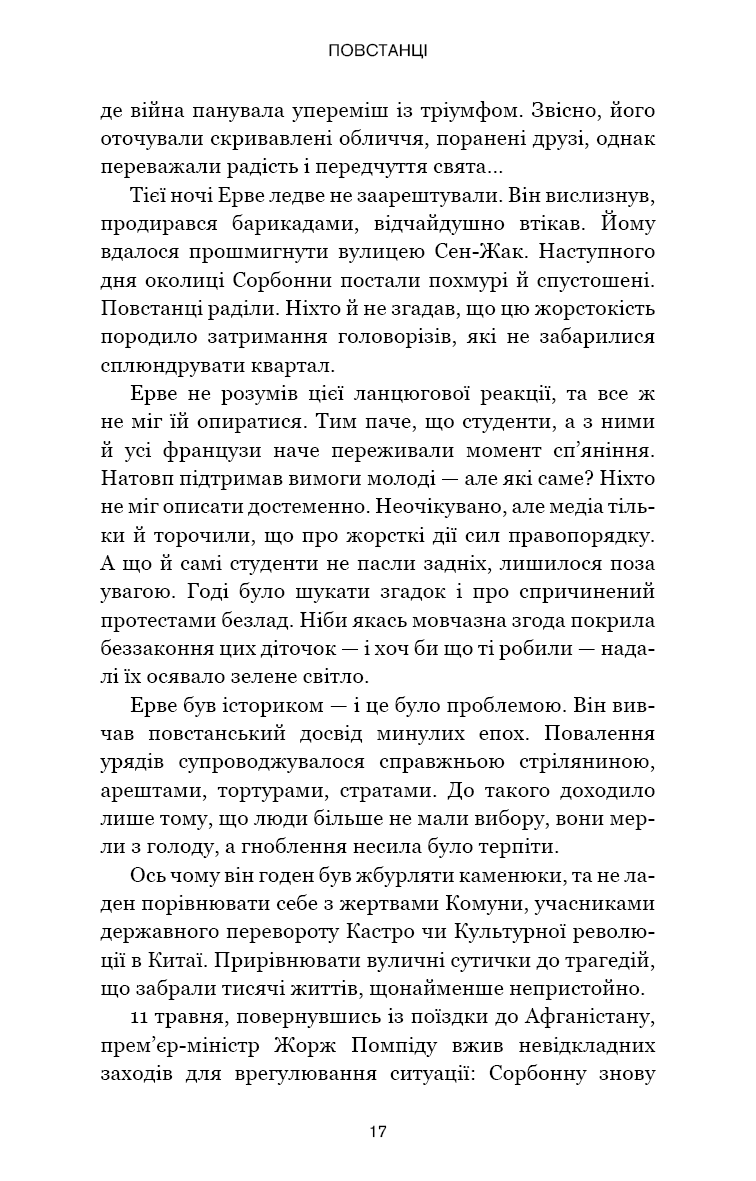 ПОВСТАНЦІ

де війна панувала упереміш із тріумфом. Звісно, його оточували скривавлені обличчя, поранені друзі, однак переважали радість і передчуття свята...

Тієї ночі Ерве ледве не заарештували. Він вислизнув, продирався барикадами, відчайдушно втікав. Йому вдалося прошмигнути вулицею Сен-Жак. Наступного дня околиці Сорбонни постали похмурі й спустошені. Повстанці раділи. Ніхто й не згадав, що цю жорстокість породило затримання головорізів, які не забарилися сплюндрувати квартал.

Ерве не розумів цієї ланцюгової реакції, та все ж не міг їй опиратися. Тим паче, що студенти, а з ними й усі французи наче переживали момент сп'яніння. Натовп підтримав вимоги молоді — але які саме? Ніхто не міг описати достеменно. Неочікувано, але медіа тільки й торочили, що про жорсткі дії сил правопорядку. А що й самі студенти не пасли задніх, лишилося поза увагою. Годі було шукати згадок і про спричинений протестами безлад. Ніби якась мовчазна згода покрила беззаконня цих діточок — і хоч би що ті робили — надалі їх осявало зелене світло.

Ерве був істориком — і це було проблемою. Він вивчав повстанський досвід минулих епох. Повалення урядів супроводжувалося справжньою стріляниною, арештами, тортурами, стратами. До такого доходило лише тому, що люди більше не мали вибору, вони мерли з голоду, а гноблення несила було терпіти.

Ось чому він годен був жбурляти каменюки, та не ладен порівнювати себе з жертвами Комуни, учасниками державного перевороту Кастро чи Культурної революції в Китаї. Прирівнювати вуличні сутички до трагедій, що забрали тисячі життів, щонайменше непристойно.

11 травня, повернувшись із поїздки до Афганістану, прем'єр-міністр Жорж Помпіду вжив невідкладних заходів для врегулювання ситуації: Сорбонну знову

17